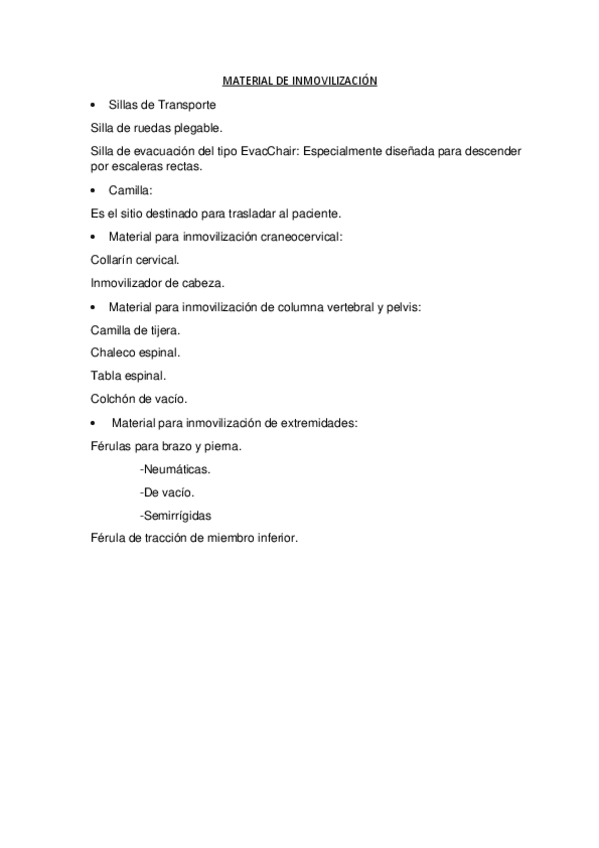 MATERIAL DE INMOVILIZACIÓN

• Sillas de Transporte

Silla de ruedas plegable.

Silla de evacuación del tipo EvacChair: Especialmente diseñada para descender por escaleras rectas.

• Camilla:

Es el sitio destinado para trasladar al paciente.

• Material para inmovilización craneocervical:

Collarín cervical.

Inmovilizador de cabeza.

• Material para inmovilización de columna vertebral y pelvis:

Camilla de tijera.

Chaleco espinal.

Tabla espinal.

Colchón de vacío.

• Material para inmovilización de extremidades:

Férulas para brazo y pierna.

-Neumáticas.

-De vacío.

-Semirrígidas

Férula de tracción de miembro inferior.